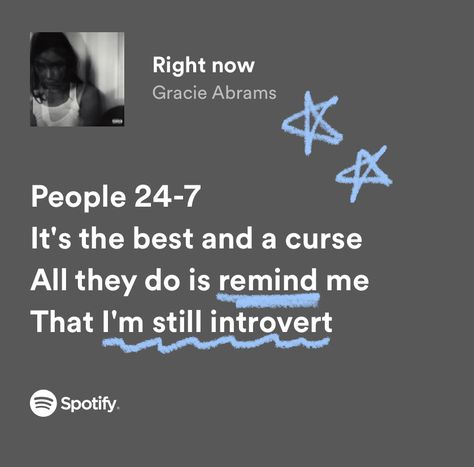 Right now
Gracie Abrams

People 24-7
It's the best and a curse
All they do is remind me
That I'm still introvert

Spotify